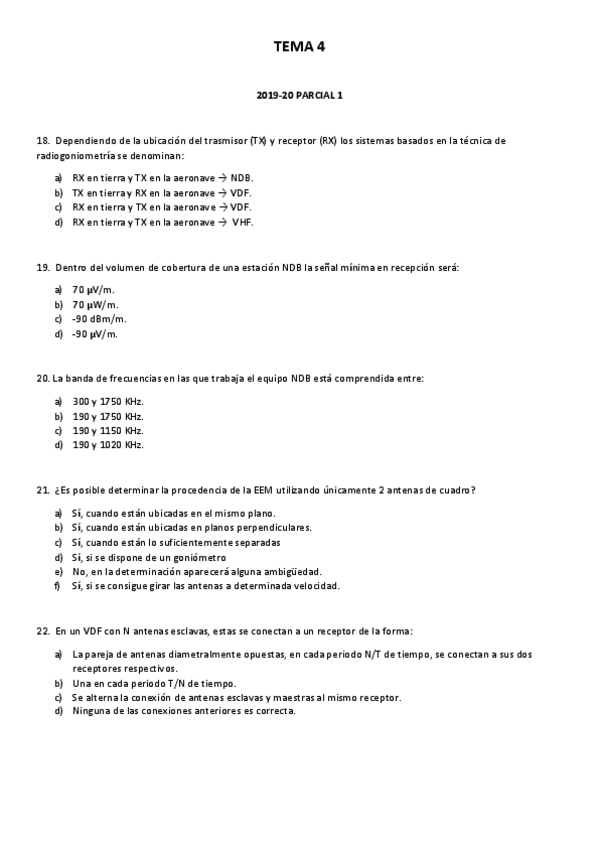 TEMA 4

2019-20 PARCIAL 1

18. Dependiendo de la ubicación del trasmisor (TX) y receptor (RX) los sistemas basados en la técnica de radiogoniometría se denominan:

a) RX en tierra y TX en la aeronave → NDB.
b) TX en tierra y RX en la aeronave → VDF.
c) RX en tierra y TX en la aeronave → VDF.
d) RX en tierra y TX en la aeronave → VHF.

19. Dentro del volumen de cobertura de una estación NDB la señal mínima en recepción será:

a) 70 µV/m.
b) 70 µW/m.
c) -90 dBm/m.
d) -90 µV/m.

20. La banda de frecuencias en las que trabaja el equipo NDB está comprendida entre:

a) 300 y 1750 KHz.
b) 190 y 1750 KHz.
c) 190 y 1150 KHz.
d) 190 y 1020 KHz.

21. ¿Es posible determinar la procedencia de la EEM utilizando únicamente 2 antenas de cuadro?

a) Sí, cuando están ubicadas en el mismo plano.
b) Sí, cuando están ubicadas en planos perpendiculares.
c) Sí, cuando están lo suficientemente separadas
d) Sí, si se dispone de un goniómetro
e) No, en la determinación aparecerá alguna ambigüedad.
f) Sí, si se consigue girar las antenas a determinada velocidad.

22. En un VDF con N antenas esclavas, estas se conectan a un receptor de la forma:

a) La pareja de antenas diametralmente opuestas, en cada periodo N/T de tiempo, se conectan a sus dos receptores respectivos.
b) Una en cada periodo T/N de tiempo.
c) Se alterna la conexión de antenas esclavas y maestras al mismo receptor.
d) Ninguna de las conexiones anteriores es correcta.